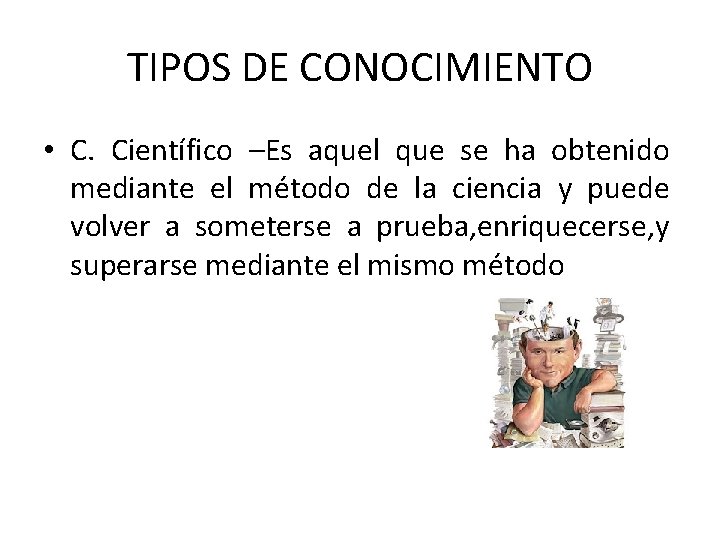 TIPOS DE CONOCIMIENTO

• C. Científico –Es aquel que se ha obtenido mediante el método de la ciencia y puede volver a someterse a prueba,enriquecerse,y superarse mediante el mismo método